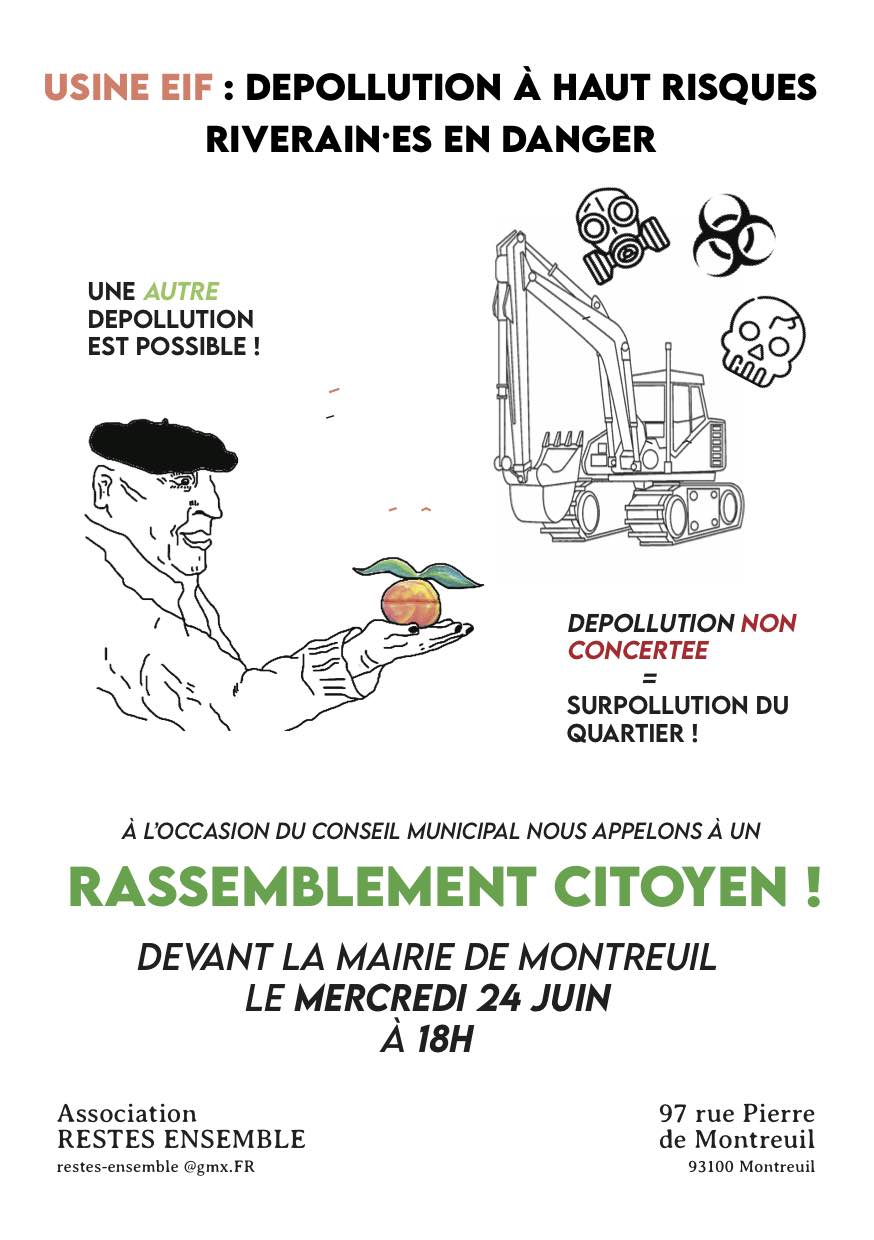 USINE EIF : DEPOLLUTION À HAUT RISQUES
RIVERAIN·ES EN DANGER

UNE AUTRE DEPOLLUTION EST POSSIBLE !

DEPOLLUTION NON CONCERTEE
=
SURPOLLUTION DU QUARTIER !

À L'OCCASION DU CONSEIL MUNICIPAL NOUS APPELONS À UN

RASSEMBLEMENT CITOYEN !

DEVANT LA MAIRIE DE MONTREUIL
LE MERCREDI 24 JUIN
À 18H

Association
RESTES ENSEMBLE
restes-ensemble @gmx.FR

97 rue Pierre
de Montreuil
93100 Montreuil